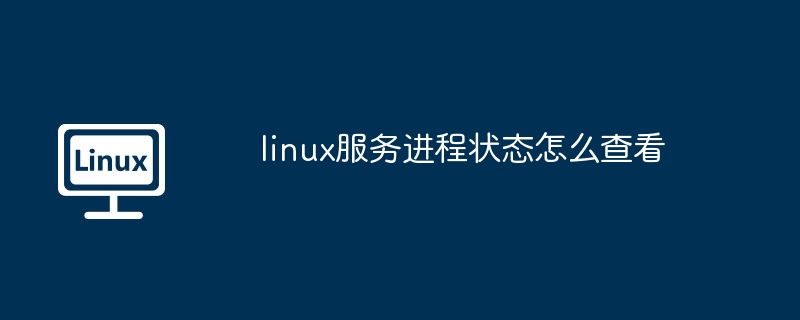 Linux

linux服务进程状态怎么查看